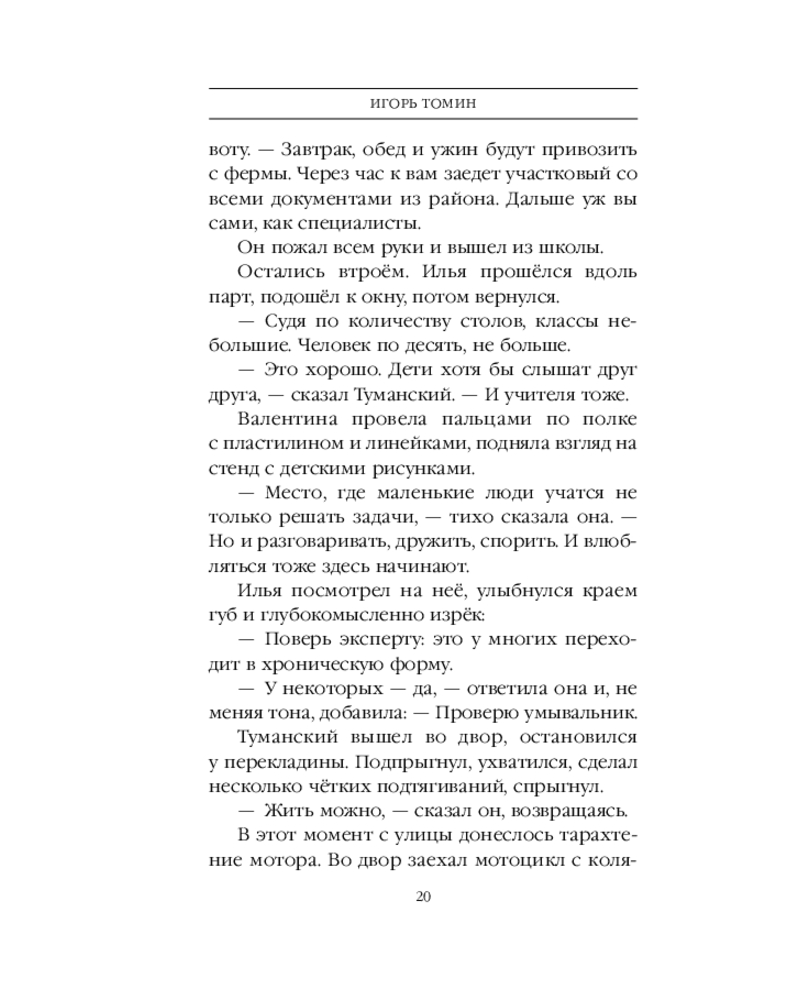 ИГОРЬ ТОМИН

воту. — Завтрак, обед и ужин будут привозить с фермы. Через час к вам заедет участковый со всеми документами из района. Дальше уж вы сами, как специалисты.

Он пожал всем руки и вышел из школы.

Остались втроём. Илья прошёлся вдоль парт, подошёл к окну, потом вернулся.

— Судя по количеству столов, классы небольшие. Человек по десять, не больше.

— Это хорошо. Дети хотя бы слышат друг друга, — сказал Туманский. — И учителя тоже.

Валентина провела пальцами по полке с пластилином и линейками, подняла взгляд на стенд с детскими рисунками.

— Место, где маленькие люди учатся не только решать задачи, — тихо сказала она. — Но и разговаривать, дружить, спорить. И влюбляться тоже здесь начинают.

Илья посмотрел на неё, улыбнулся краем губ и глубокомысленно изрёк:

— Поверь эксперту: это у многих переходит в хроническую форму.

— У некоторых — да, — ответила она и, не меняя тона, добавила: — Проверю умывальник.

Туманский вышел во двор, остановился у перекладины. Подпрыгнул, ухватился, сделал несколько чётких подтягиваний, спрыгнул.

— Жить можно, — сказал он, возвращаясь.

В этот момент с улицы донеслось тарахтение мотора. Во двор заехал мотоцикл с коля-

20